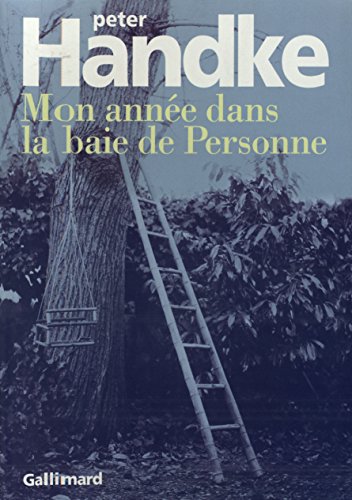 peter
Handke
Mon année dans la baie de Personne

Gallimard